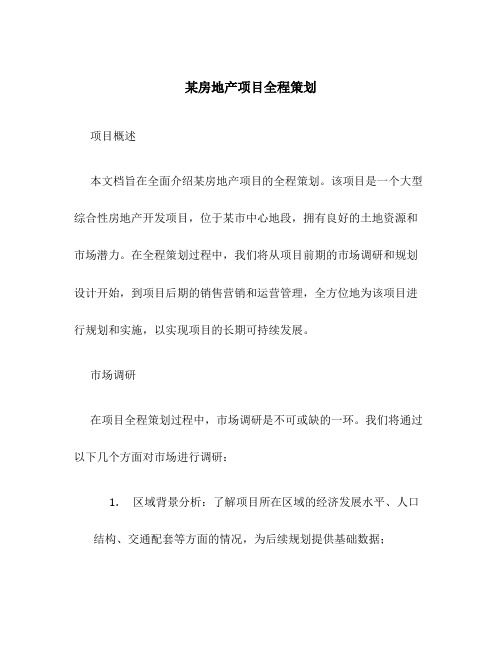 某房地产项目全程策划

项目概述

本文档旨在全面介绍某房地产项目的全程策划。该项目是一个大型综合性房地产开发项目，位于某市中心地段，拥有良好的土地资源和市场潜力。在全程策划过程中，我们将从项目前期的市场调研和规划设计开始，到项目后期的销售营销和运营管理，全方位地为该项目进行规划和实施，以实现项目的长期可持续发展。

市场调研

在项目全程策划过程中，市场调研是不可或缺的一环。我们将通过以下几个方面对市场进行调研：

1. 区域背景分析：了解项目所在区域的经济发展水平、人口结构、交通配套等方面的情况，为后续规划提供基础数据；